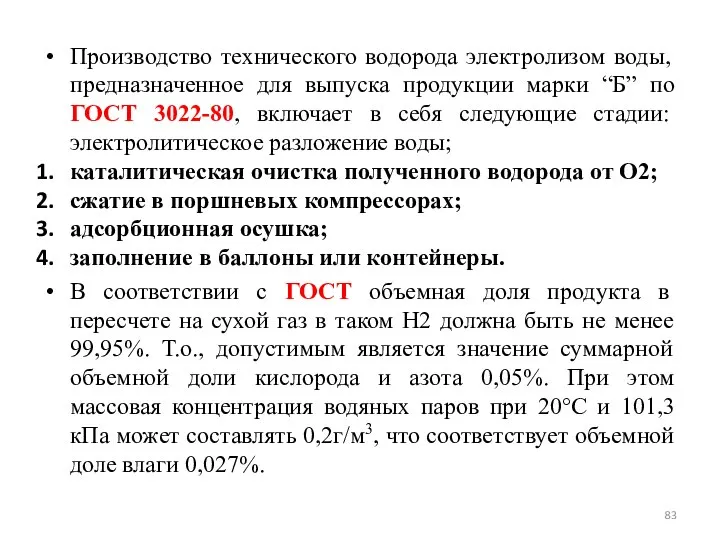 • Производство технического водорода электролизом воды, предназначенное для выпуска продукции марки “Б” по ГОСТ 3022-80, включает в себя следующие стадии: электролитическое разложение воды;
1. каталитическая очистка полученного водорода от О2;
2. сжатие в поршневых компрессорах;
3. адсорбционная осушка;
4. заполнение в баллоны или контейнеры.
• В соответствии с ГОСТ объемная доля продукта в пересчете на сухой газ в таком Н2 должна быть не менее 99,95%. Т.о., допустимым является значение суммарной объемной доли кислорода и азота 0,05%. При этом массовая концентрация водяных паров при 20°С и 101,3 кПа может составлять 0,2г/м$^3$, что соответствует объемной доле влаги 0,027%.

83